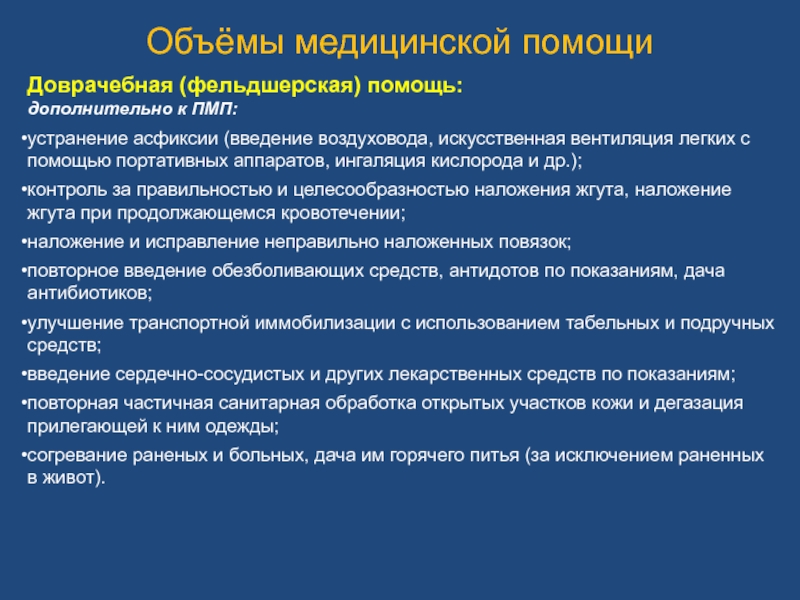 Объёмы медицинской помощи

Доврачебная (фельдшерская) помощь:
дополнительно к ПМП:

•устранение асфиксии (введение воздуховода, искусственная вентиляция легких с помощью портативных аппаратов, ингаляция кислорода и др.);

•контроль за правильностью и целесообразностью наложения жгута, наложение жгута при продолжающемся кровотечении;

•наложение и исправление неправильно наложенных повязок;

•повторное введение обезболивающих средств, антидотов по показаниям, дача антибиотиков;

•улучшение транспортной иммобилизации с использованием табельных и подручных средств;

•введение сердечно-сосудистых и других лекарственных средств по показаниям;

•повторная частичная санитарная обработка открытых участков кожи и дегазация прилегающей к ним одежды;

•согревание раненых и больных, дача им горячего питья (за исключением раненных в живот).